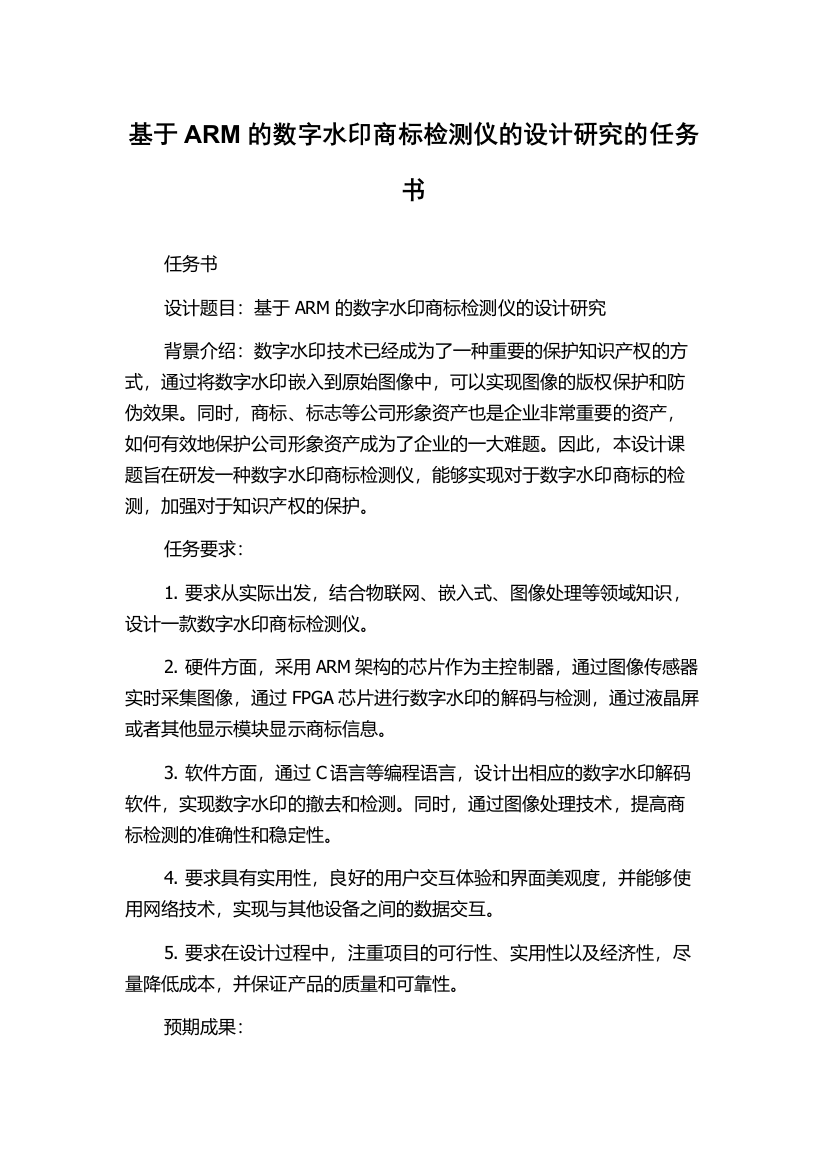 基于 ARM 的数字水印商标检测仪的设计研究的任务书

任务书

设计题目：基于 ARM 的数字水印商标检测仪的设计研究

背景介绍：数字水印技术已经成为了一种重要的保护知识产权的方式，通过将数字水印嵌入到原始图像中，可以实现图像的版权保护和防伪效果。同时，商标、标志等公司形象资产也是企业非常重要的资产，如何有效地保护公司形象资产成为了企业的一大难题。因此，本设计课题旨在研发一种数字水印商标检测仪，能够实现对于数字水印商标的检测，加强对于知识产权的保护。

任务要求：

1. 要求从实际出发，结合物联网、嵌入式、图像处理等领域知识，设计一款数字水印商标检测仪。

2. 硬件方面，采用 ARM 架构的芯片作为主控制器，通过图像传感器实时采集图像，通过 FPGA 芯片进行数字水印的解码与检测，通过液晶屏或者其他显示模块显示商标信息。

3. 软件方面，通过 C 语言等编程语言，设计出相应的数字水印解码软件，实现数字水印的撤去和检测。同时，通过图像处理技术，提高商标检测的准确性和稳定性。

4. 要求具有实用性，良好的用户交互体验和界面美观度，并能够使用网络技术，实现与其他设备之间的数据交互。

5. 要求在设计过程中，注重项目的可行性、实用性以及经济性，尽量降低成本，并保证产品的质量和可靠性。

预期成果：